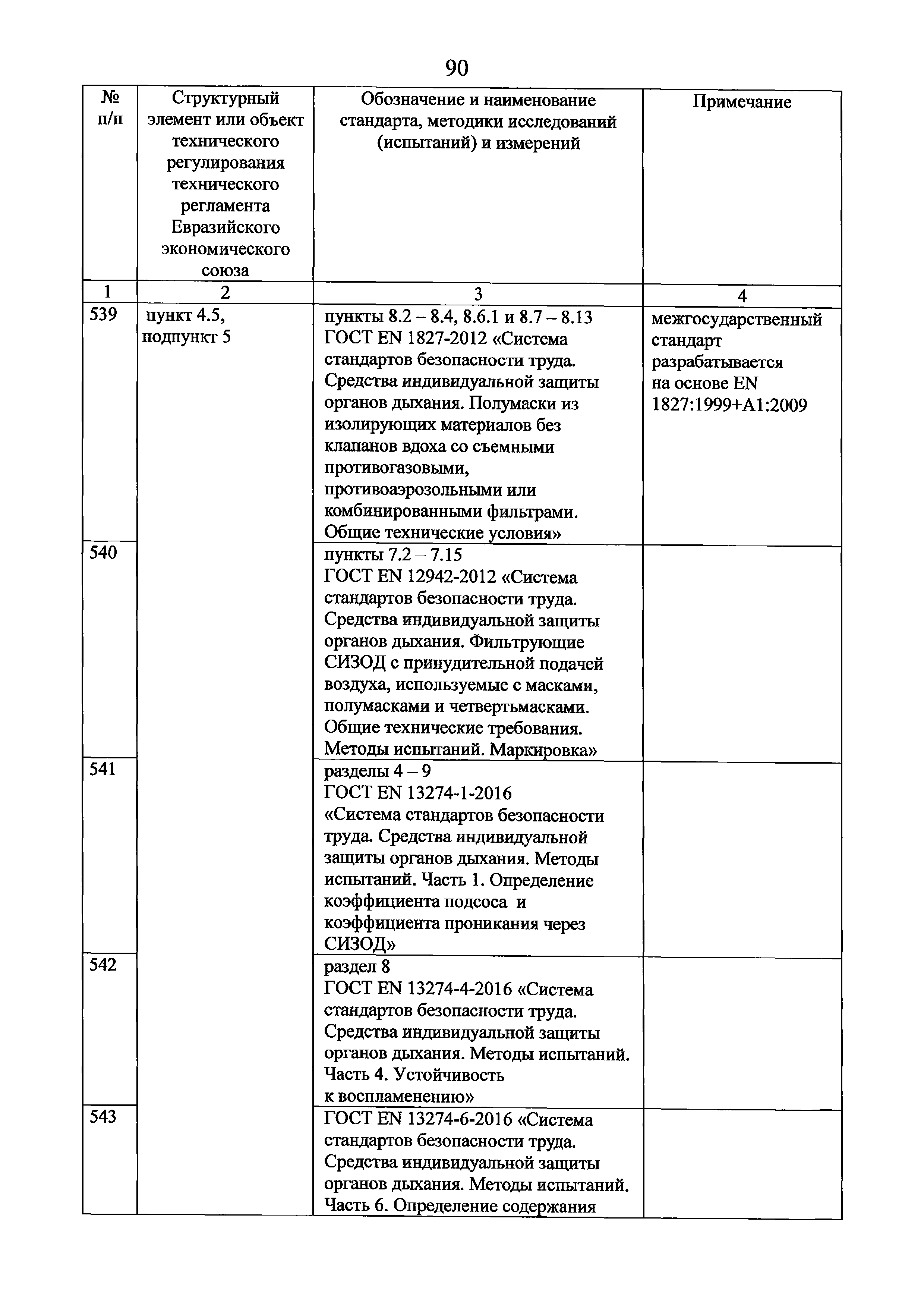 90

| № п/п | Структурный элемент или объект технического регулирования технического регламента Евразийского экономического союза | Обозначение и наименование стандарта, методики исследований (испытаний) и измерений | Примечание |
|---|---|---|---|
| 1 | 2 | 3 | 4 |
| 539 | пункт 4.5, подпункт 5 | пункты 8.2 – 8.4, 8.6.1 и 8.7 – 8.13 ГОСТ EN 1827-2012 «Система стандартов безопасности труда. Средства индивидуальной защиты органов дыхания. Полумаски из изолирующих материалов без клапанов вдоха со съемными противогазовыми, противоаэрозольными или комбинированными фильтрами. Общие технические условия» | межгосударственный стандарт разрабатывается на основе EN 1827:1999+A1:2009 |
| 540 | | пункты 7.2 – 7.15 ГОСТ EN 12942-2012 «Система стандартов безопасности труда. Средства индивидуальной защиты органов дыхания. Фильтрующие СИЗОД с принудительной подачей воздуха, используемые с масками, полумасками и четвертьмасками. Общие технические требования. Методы испытаний. Маркировка» | |
| 541 | | разделы 4 – 9 ГОСТ EN 13274-1-2016 «Система стандартов безопасности труда. Средства индивидуальной защиты органов дыхания. Методы испытаний. Часть 1. Определение коэффициента подсоса и коэффициента проникания через СИЗОД» | |
| 542 | | раздел 8 ГОСТ EN 13274-4-2016 «Система стандартов безопасности труда. Средства индивидуальной защиты органов дыхания. Методы испытаний. Часть 4. Устойчивость к воспламенению» | |
| 543 | | ГОСТ EN 13274-6-2016 «Система стандартов безопасности труда. Средства индивидуальной защиты органов дыхания. Методы испытаний. Часть 6. Определение содержания | |